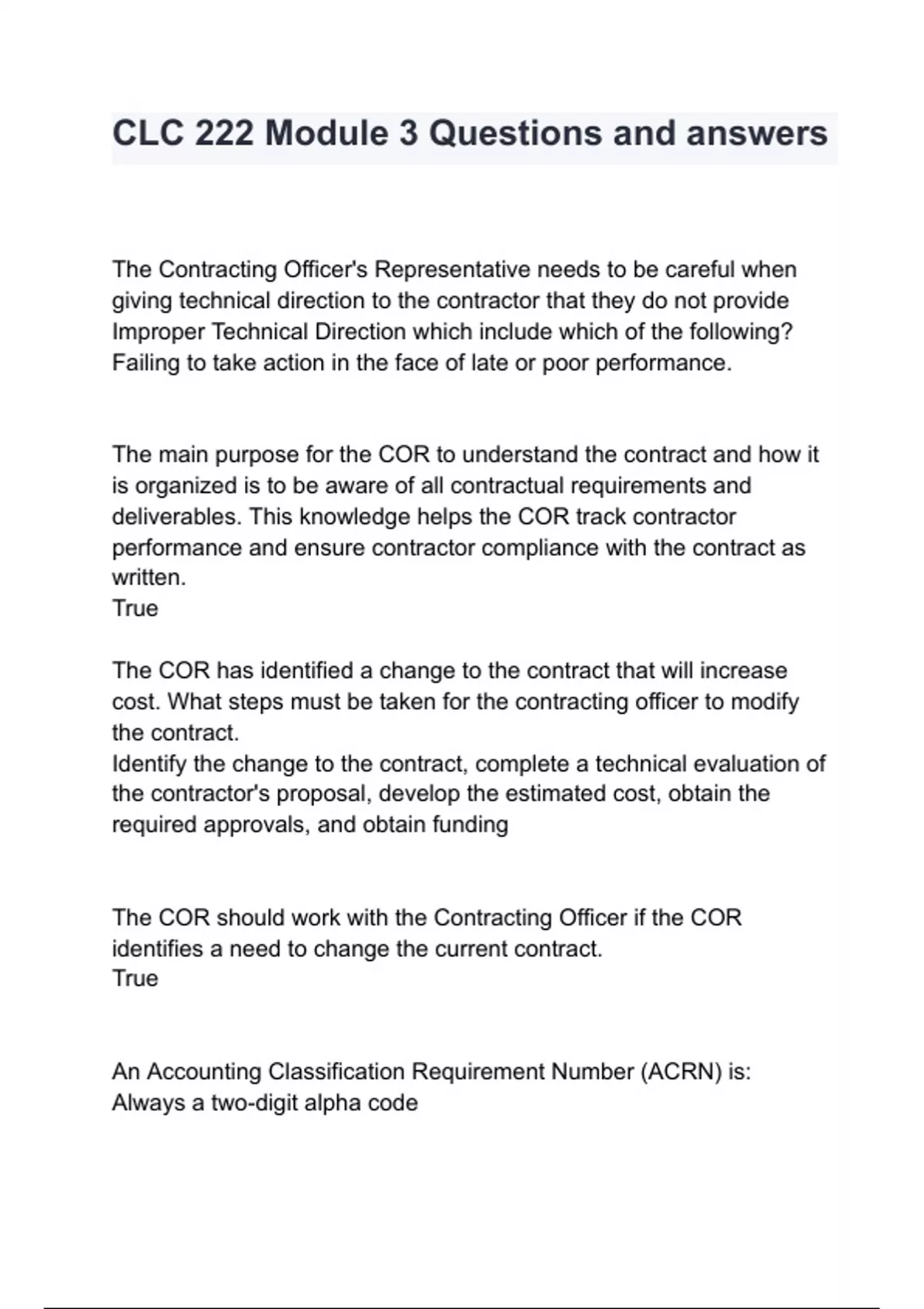 CLC 222 Module 3 Questions and answers

The Contracting Officer's Representative needs to be careful when giving technical direction to the contractor that they do not provide Improper Technical Direction which include which of the following?
Failing to take action in the face of late or poor performance.

The main purpose for the COR to understand the contract and how it is organized is to be aware of all contractual requirements and deliverables. This knowledge helps the COR track contractor performance and ensure contractor compliance with the contract as written.
True

The COR has identified a change to the contract that will increase cost. What steps must be taken for the contracting officer to modify the contract.
Identify the change to the contract, complete a technical evaluation of the contractor's proposal, develop the estimated cost, obtain the required approvals, and obtain funding

The COR should work with the Contracting Officer if the COR identifies a need to change the current contract.
True

An Accounting Classification Requirement Number (ACRN) is:
Always a two-digit alpha code